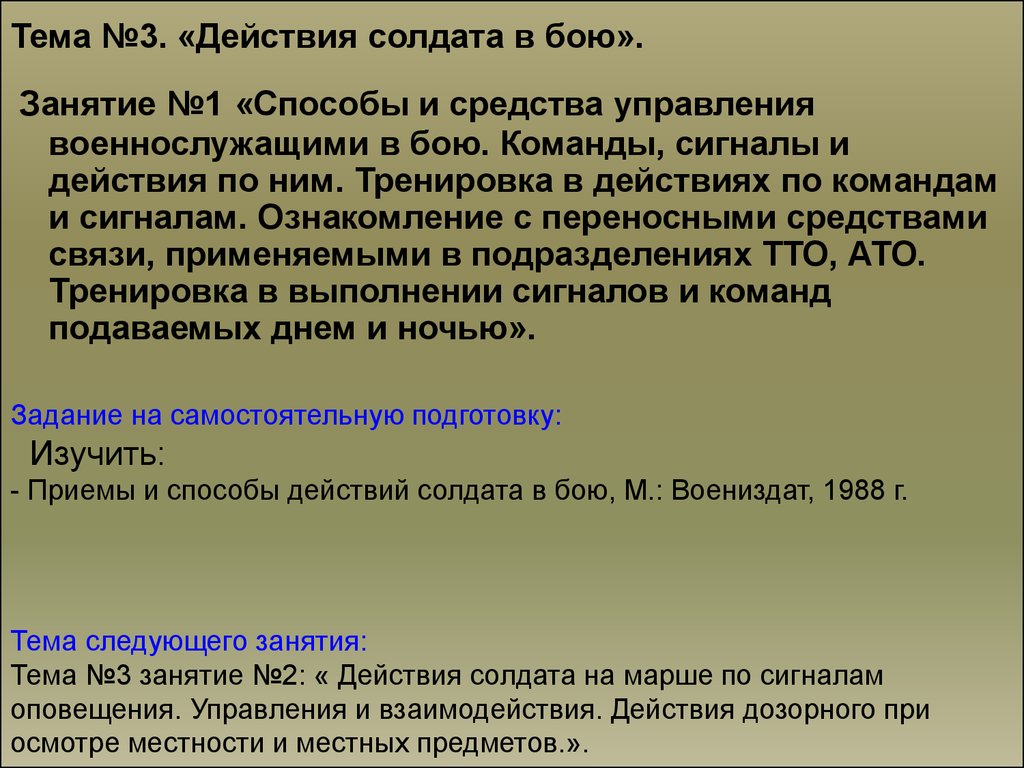 Тема №3. «Действия солдата в бою».

Занятие №1 «Способы и средства управления военнослужащими в бою. Команды, сигналы и действия по ним. Тренировка в действиях по командам и сигналам. Ознакомление с переносными средствами связи, применяемыми в подразделениях ТТО, АТО. Тренировка в выполнении сигналов и команд подаваемых днем и ночью».

Задание на самостоятельную подготовку:
Изучить:
- Приемы и способы действий солдата в бою, М.: Воениздат, 1988 г.

Тема следующего занятия:
Тема №3 занятие №2: « Действия солдата на марше по сигналам оповещения. Управления и взаимодействия. Действия дозорного при осмотре местности и местных предметов.».